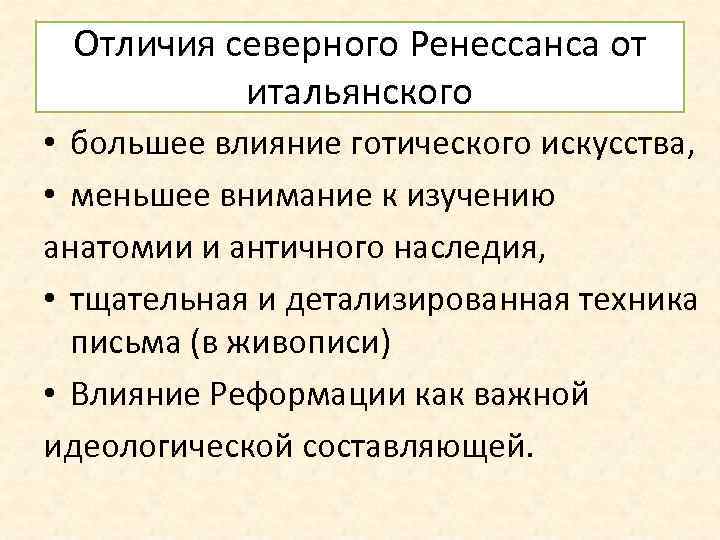 Отличия северного Ренессанса от итальянского

• большее влияние готического искусства,
• меньшее внимание к изучению анатомии и античного наследия,
• тщательная и детализированная техника письма (в живописи)
• Влияние Реформации как важной идеологической составляющей.